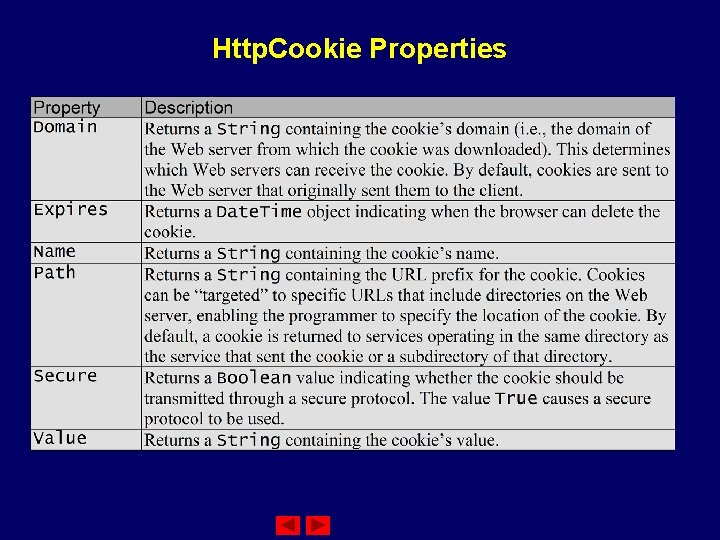 HttpCookie Properties

| Property | Description |
|---|---|
| Domain | Returns a String containing the cookie's domain (i.e., the domain of the Web server from which the cookie was downloaded). This determines which Web servers can receive the cookie. By default, cookies are sent to the Web server that originally sent them to the client. |
| Expires | Returns a DateTime object indicating when the browser can delete the cookie. |
| Name | Returns a String containing the cookie's name. |
| Path | Returns a String containing the URL prefix for the cookie. Cookies can be "targeted" to specific URLs that include directories on the Web server, enabling the programmer to specify the location of the cookie. By default, a cookie is returned to services operating in the same directory as the service that sent the cookie or a subdirectory of that directory. |
| Secure | Returns a Boolean value indicating whether the cookie should be transmitted through a secure protocol. The value True causes a secure protocol to be used. |
| Value | Returns a String containing the cookie's value. |